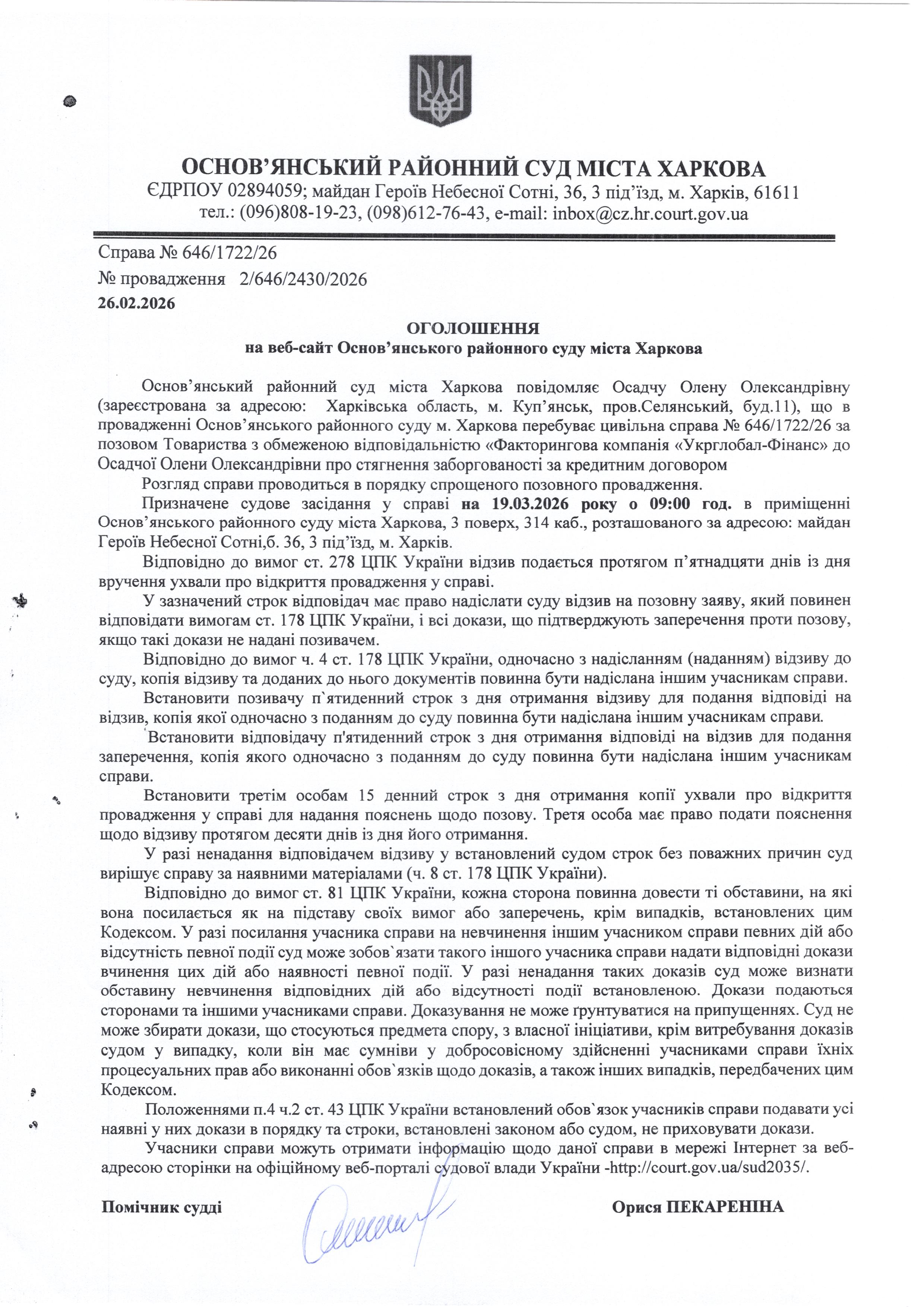 ОСНОВ'ЯНСЬКИЙ РАЙОННИЙ СУД МІСТА ХАРКОВА
ЄДРПОУ 02894059; майдан Героїв Небесної Сотні, 36, 3 під'їзд, м. Харків, 61611
тел.: (096)808-19-23, (098)612-76-43, e-mail: inbox@cz.hr.court.gov.ua

Справа № 646/1722/26
№ провадження 2/646/2430/2026
26.02.2026

ОГОЛОШЕННЯ
на веб-сайт Основ'янського районного суду міста Харкова

Основ'янський районний суд міста Харкова повідомляє Осадчу Олену Олександрівну (зареєстрована за адресою: Харківська область, м. Куп'янськ, пров.Селянський, буд.11), що в провадженні Основ'янського районного суду м. Харкова перебуває цивільна справа № 646/1722/26 за позовом Товариства з обмеженою відповідальністю «Факторингова компанія «Укрглобал-Фінанс» до Осадчої Олени Олександрівни про стягнення заборгованості за кредитним договором

Розгляд справи проводиться в порядку спрощеного позовного провадження.

Призначене судове засідання у справі на 19.03.2026 року о 09:00 год. в приміщенні Основ'янського районного суду міста Харкова, 3 поверх, 314 каб., розташованого за адресою: майдан Героїв Небесної Сотні,б. 36, 3 під'їзд, м. Харків.

Відповідно до вимог ст. 278 ЦПК України відзив подається протягом п'ятнадцяти днів із дня вручення ухвали про відкриття провадження у справі.

У зазначений строк відповідач має право надіслати суду відзив на позовну заяву, який повинен відповідати вимогам ст. 178 ЦПК України, і всі докази, що підтверджують заперечення проти позову, якщо такі докази не надані позивачем.

Відповідно до вимог ч. 4 ст. 178 ЦПК України, одночасно з надісланням (наданням) відзиву до суду, копія відзиву та доданих до нього документів повинна бути надіслана іншим учасникам справи.

Встановити позивачу п`ятиденний строк з дня отримання відзиву для подання відповіді на відзив, копія якої одночасно з поданням до суду повинна бути надіслана іншим учасникам справи.

Встановити відповідачу п'ятиденний строк з дня отримання відповіді на відзив для подання заперечення, копія якого одночасно з поданням до суду повинна бути надіслана іншим учасникам справи.

Встановити третім особам 15 денний строк з дня отримання копії ухвали про відкриття провадження у справі для надання пояснень щодо позову. Третя особа має право подати пояснення щодо відзиву протягом десяти днів із дня його отримання.

У разі ненадання відповідачем відзиву у встановлений судом строк без поважних причин суд вирішує справу за наявними матеріалами (ч. 8 ст. 178 ЦПК України).

Відповідно до вимог ст. 81 ЦПК України, кожна сторона повинна довести ті обставини, на які вона посилається як на підставу своїх вимог або заперечень, крім випадків, встановлених цим Кодексом. У разі посилання учасника справи на невчинення іншим учасником справи певних дій або відсутність певної події суд може зобов`язати такого іншого учасника справи надати відповідні докази вчинення цих дій або наявності певної події. У разі ненадання таких доказів суд може визнати обставину невчинення відповідних дій або відсутності події встановленою. Докази подаються сторонами та іншими учасниками справи. Доказування не може ґрунтуватися на припущеннях. Суд не може збирати докази, що стосуються предмета спору, з власної ініціативи, крім витребування доказів судом у випадку, коли він має сумніви у добросовісному здійсненні учасниками справи їхніх процесуальних прав або виконанні обов`язків щодо доказів, а також інших випадків, передбачених цим Кодексом.

Положеннями п.4 ч.2 ст. 43 ЦПК України встановлений обов`язок учасників справи подавати усі наявні у них докази в порядку та строки, встановлені законом або судом, не приховувати докази.

Учасники справи можуть отримати інформацію щодо даної справи в мережі Інтернет за веб-адресою сторінки на офіційному веб-порталі судової влади України -http://court.gov.ua/sud2035/.

Помічник судді Орися ПЕКАРЕНІНА